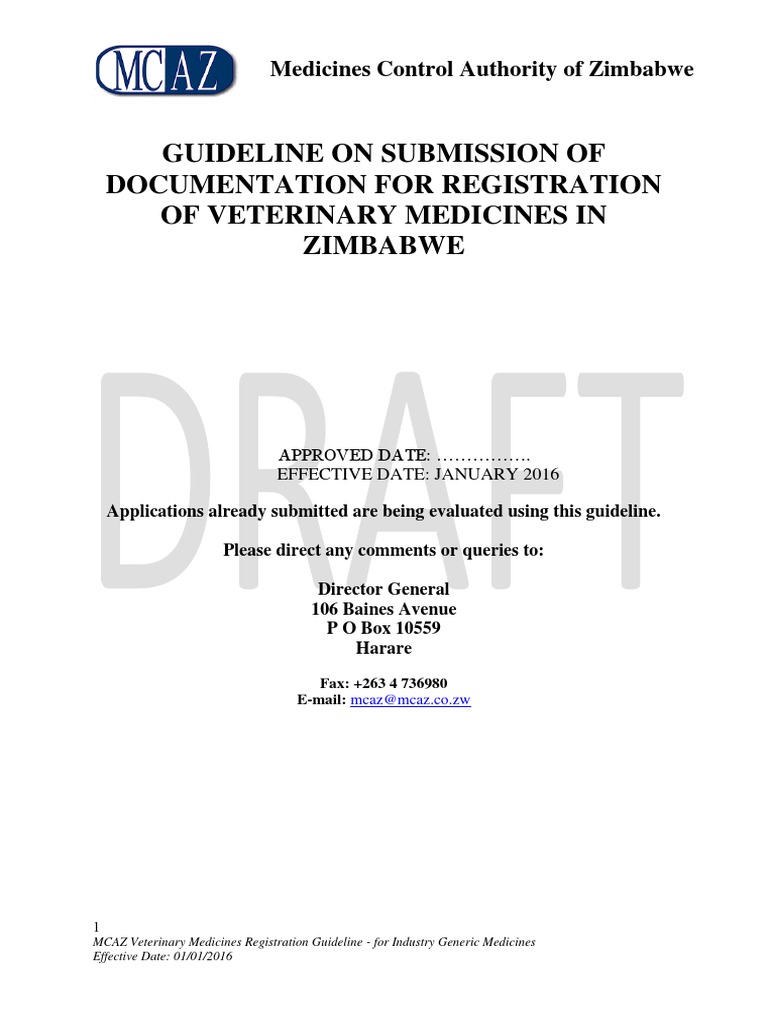 MCAZ

Medicines Control Authority of Zimbabwe

GUIDELINE ON SUBMISSION OF DOCUMENTATION FOR REGISTRATION OF VETERINARY MEDICINES IN ZIMBABWE

DRAFT

APPROVED DATE: …………….
EFFECTIVE DATE: JANUARY 2016

Applications already submitted are being evaluated using this guideline.

Please direct any comments or queries to:

Director General
106 Baines Avenue
P O Box 10559
Harare

Fax: +263 4 736980
E-mail: mcaz@mcaz.co.zw

1
MCAZ Veterinary Medicines Registration Guideline - for Industry Generic Medicines
Effective Date: 01/01/2016